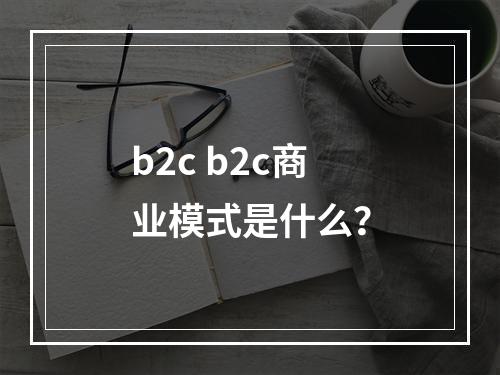 b2c b2c商业模式是什么?